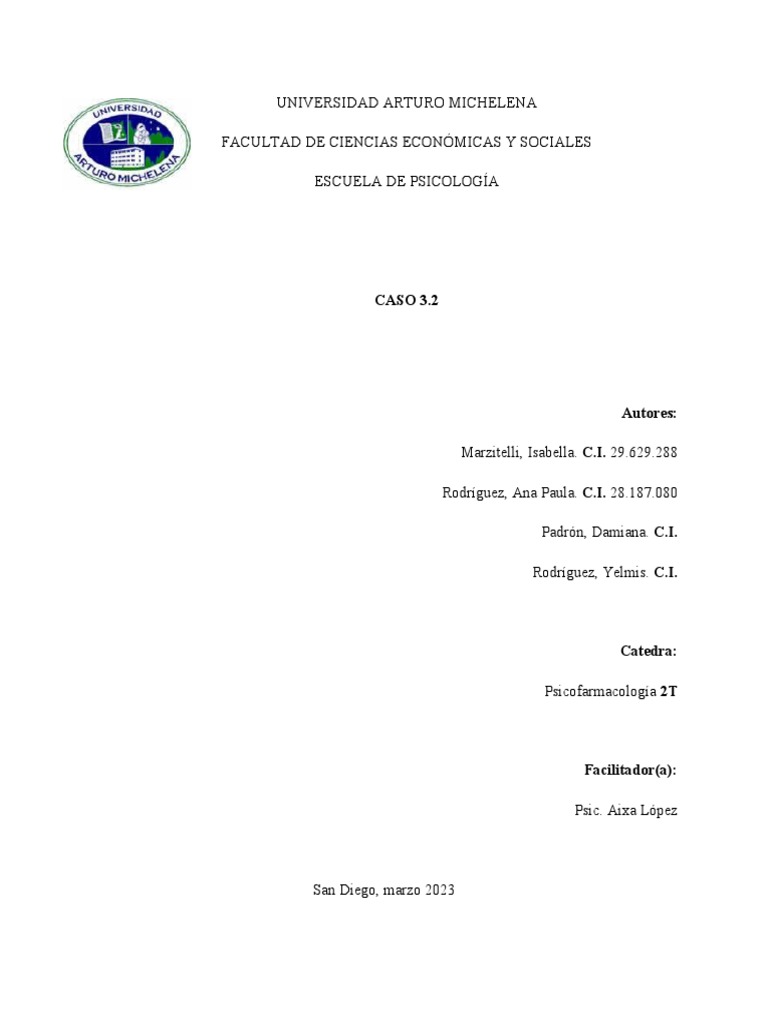 UNIVERSIDAD ARTURO MICHELENA

UNIVERSIDAD ARTURO MICHELENA

FACULTAD DE CIENCIAS ECONÓMICAS Y SOCIALES

ESCUELA DE PSICOLOGÍA

CASO 3.2

Autores:

Marzitelli, Isabella. C.I. 29.629.288

Rodríguez, Ana Paula. C.I. 28.187.080

Padrón, Damiana. C.I.

Rodríguez, Yelmis. C.I.

Catedra:

Psicofarmacología 2T

Facilitador(a):

Psic. Aixa López

San Diego, marzo 2023